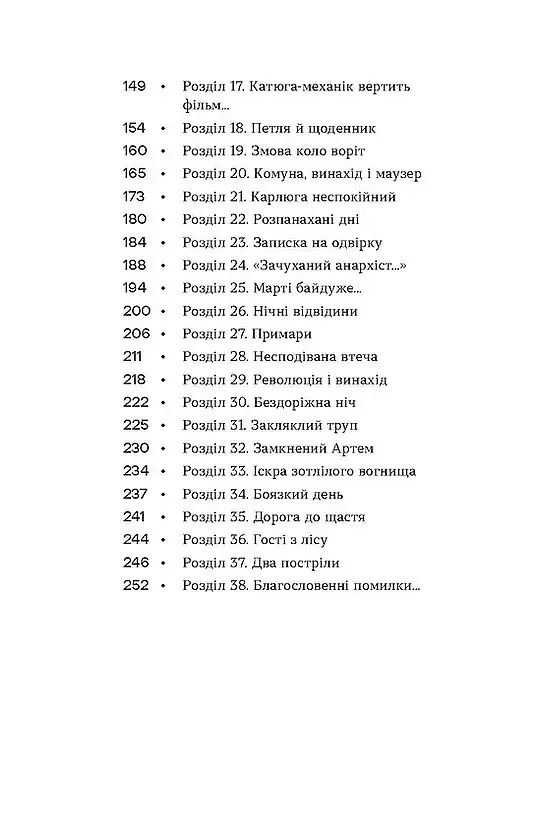 149 • Розділ 17. Катюга-механік вертить фільм...

154 • Розділ 18. Петля й щоденник

160 • Розділ 19. Змова коло воріт

165 • Розділ 20. Комуна, винахід і маузер

173 • Розділ 21. Карлюга неспокійний

180 • Розділ 22. Розпанахані дні

184 • Розділ 23. Записка на одвірку

188 • Розділ 24. «Зачуханий анархіст...»

194 • Розділ 25. Марті байдуже...

200 • Розділ 26. Нічні відвідини

206 • Розділ 27. Примари

211 • Розділ 28. Несподівана втеча

218 • Розділ 29. Революція і винахід

222 • Розділ 30. Бездоріжна ніч

225 • Розділ 31. Закляклий труп

230 • Розділ 32. Замкнений Артем

234 • Розділ 33. Іскра зотлілого вогнища

237 • Розділ 34. Боязкий день

241 • Розділ 35. Дорога до щастя

244 • Розділ 36. Гості з лісу

246 • Розділ 37. Два постріли

252 • Розділ 38. Благословенні помилки...